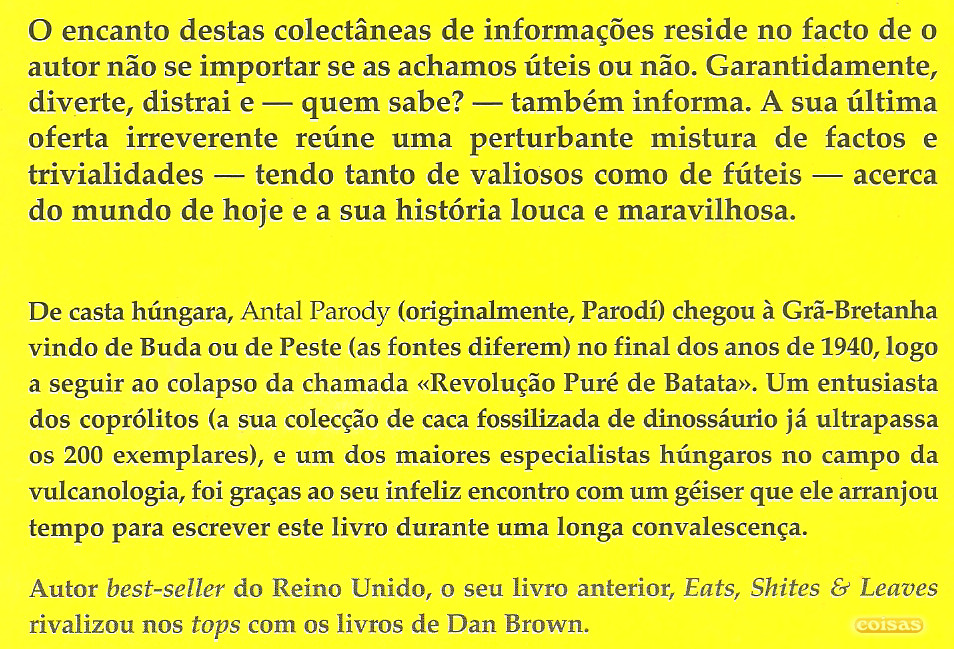 O encanto destas colectâneas de informações reside no facto de o autor não se importar se as achamos úteis ou não. Garantidamente, diverte, distrai e — quem sabe? — também informa. A sua última oferta irreverente reúne uma perturbante mistura de factos e trivialidades — tendo tanto de valiosos como de fúteis — acerca do mundo de hoje e a sua história louca e maravilhosa.

De casta húngara, Antal Parody (originalmente, Parodí) chegou à Grã-Bretanha vindo de Buda ou de Peste (as fontes diferem) no final dos anos de 1940, logo a seguir ao colapso da chamada «Revolução Puré de Batata». Um entusiasta dos coprólitos (a sua colecção de caca fossilizada de dinossáurio já ultrapassa os 200 exemplares), e um dos maiores especialistas húngaros no campo da vulcanologia, foi graças ao seu infeliz encontro com um géiser que ele arranjou tempo para escrever este livro durante uma longa convalescença.

Autor best-seller do Reino Unido, o seu livro anterior, Eats, Shites & Leaves rivalizou nos tops com os livros de Dan Brown.

coisas